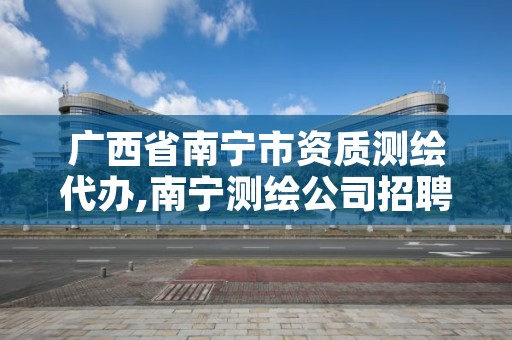 广西省南宁市资质测绘代办,南宁测绘公司招聘